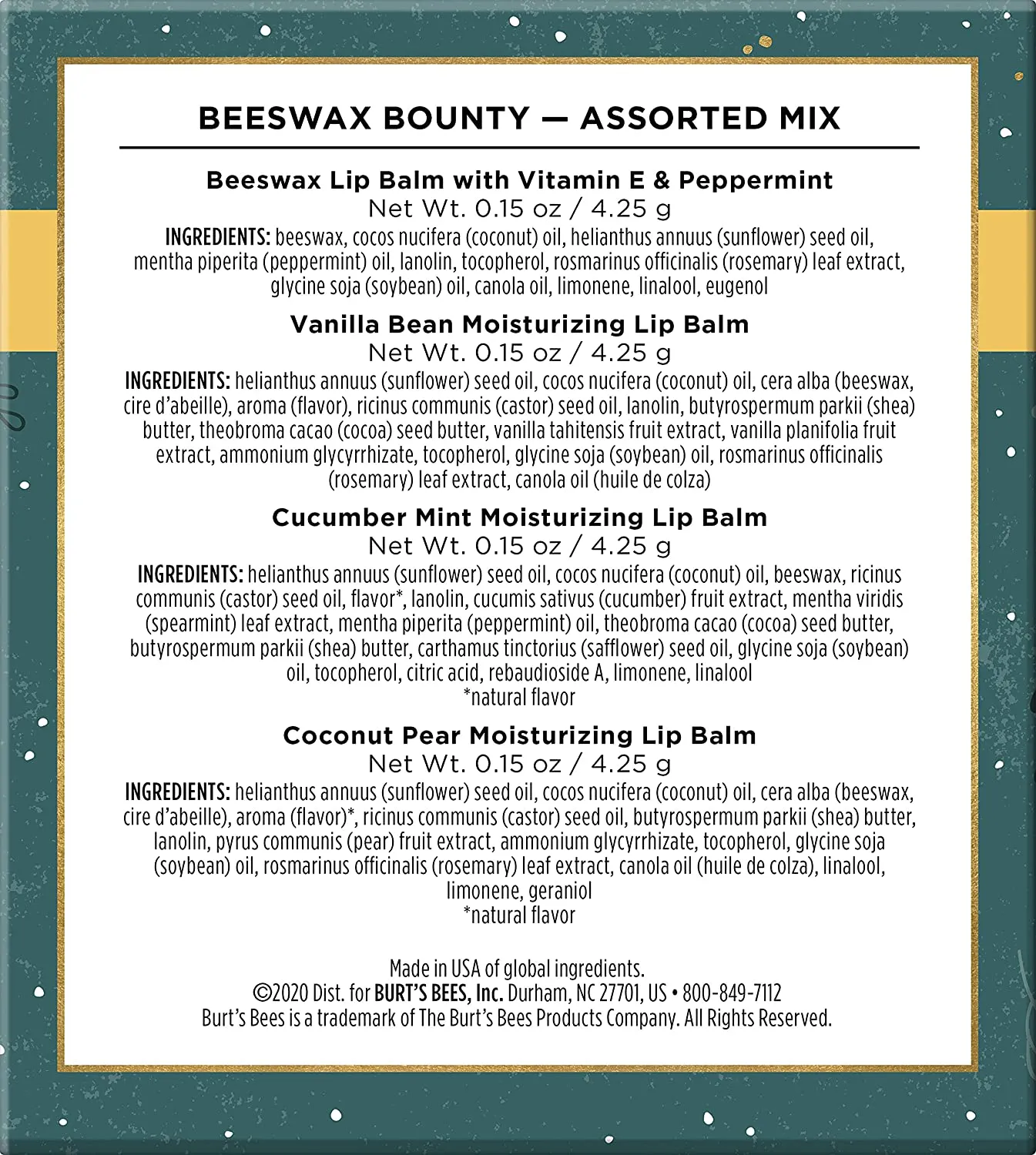 BEESWAX BOUNTY — ASSORTED MIX

Beeswax Lip Balm with Vitamin E & Peppermint
Net Wt. 0.15 oz / 4.25 g
INGREDIENTS: beeswax, cocos nucifera (coconut) oil, helianthus annuus (sunflower) seed oil, mentha piperita (peppermint) oil, lanolin, tocopherol, rosmarinus officinalis (rosemary) leaf extract, glycine soja (soybean) oil, canola oil, limonene, linalool, eugenol

Vanilla Bean Moisturizing Lip Balm
Net Wt. 0.15 oz / 4.25 g
INGREDIENTS: helianthus annuus (sunflower) seed oil, cocos nucifera (coconut) oil, cera alba (beeswax, cire d'abeille), aroma (flavor), ricinus communis (castor) seed oil, lanolin, butyrospermum parkii (shea) butter, theobroma cacao (cocoa) seed butter, vanilla tahitensis fruit extract, vanilla planifolia fruit extract, ammonium glycyrrhizate, tocopherol, glycine soja (soybean) oil, rosmarinus officinalis (rosemary) leaf extract, canola oil (huile de colza)

Cucumber Mint Moisturizing Lip Balm
Net Wt. 0.15 oz / 4.25 g
INGREDIENTS: helianthus annuus (sunflower) seed oil, cocos nucifera (coconut) oil, beeswax, ricinus communis (castor) seed oil, flavor*, lanolin, cucumis sativus (cucumber) fruit extract, mentha viridis (spearmint) leaf extract, mentha piperita (peppermint) oil, theobroma cacao (cocoa) seed butter, butyrospermum parkii (shea) butter, carthamus tinctorius (safflower) seed oil, glycine soja (soybean) oil, tocopherol, citric acid, rebaudioside A, limonene, linalool
*natural flavor

Coconut Pear Moisturizing Lip Balm
Net Wt. 0.15 oz / 4.25 g
INGREDIENTS: helianthus annuus (sunflower) seed oil, cocos nucifera (coconut) oil, cera alba (beeswax, cire d'abeille), aroma (flavor)*, ricinus communis (castor) seed oil, butyrospermum parkii (shea) butter, lanolin, pyrus communis (pear) fruit extract, ammonium glycyrrhizate, tocopherol, glycine soja (soybean) oil, rosmarinus officinalis (rosemary) leaf extract, canola oil (huile de colza), linalool, limonene, geraniol
*natural flavor

Made in USA of global ingredients.
©2020 Dist. for BURT'S BEES, Inc. Durham, NC 27701, US • 800-849-7112
Burt's Bees is a trademark of The Burt's Bees Products Company. All Rights Reserved.